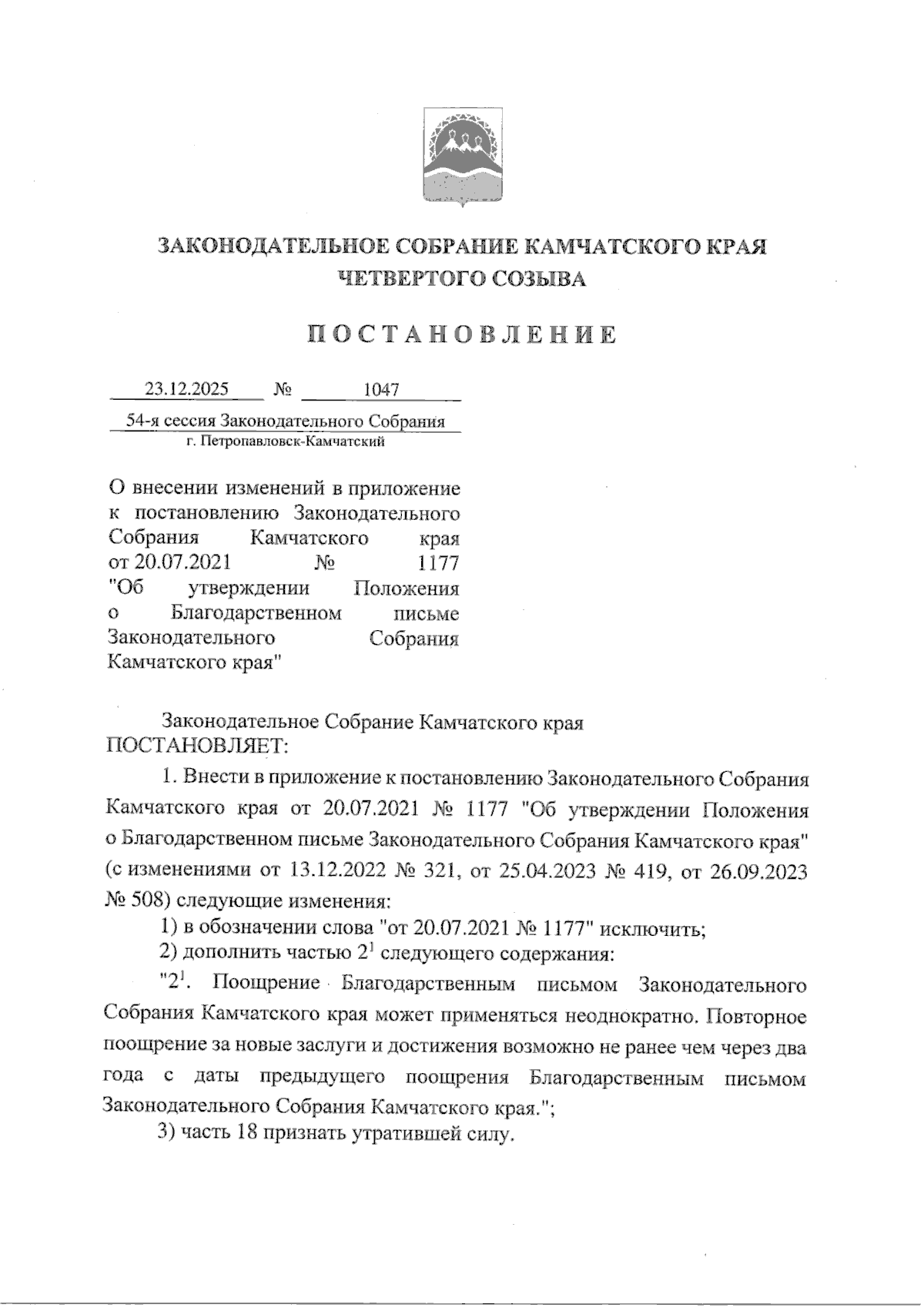 ЗАКОНОДАТЕЛЬНОЕ СОБРАНИЕ КАМЧАТСКОГО КРАЯ
ЧЕТВЕРТОГО СОЗЫВА

ПОСТАНОВЛЕНИЕ

23.12.2025 № 1047

54-я сессия Законодательного Собрания
г. Петропавловск-Камчатский

О внесении изменений в приложение к постановлению Законодательного Собрания Камчатского края от 20.07.2021 № 1177 "Об утверждении Положения о Благодарственном письме Законодательного Собрания Камчатского края"

Законодательное Собрание Камчатского края ПОСТАНОВЛЯЕТ:

1. Внести в приложение к постановлению Законодательного Собрания Камчатского края от 20.07.2021 № 1177 "Об утверждении Положения о Благодарственном письме Законодательного Собрания Камчатского края" (с изменениями от 13.12.2022 № 321, от 25.04.2023 № 419, от 26.09.2023 № 508) следующие изменения:

1) в обозначении слова "от 20.07.2021 № 1177" исключить;

2) дополнить частью $2^1$ следующего содержания:

"$2^1$. Поощрение Благодарственным письмом Законодательного Собрания Камчатского края может применяться неоднократно. Повторное поощрение за новые заслуги и достижения возможно не ранее чем через два года с даты предыдущего поощрения Благодарственным письмом Законодательного Собрания Камчатского края.";

3) часть 18 признать утратившей силу.